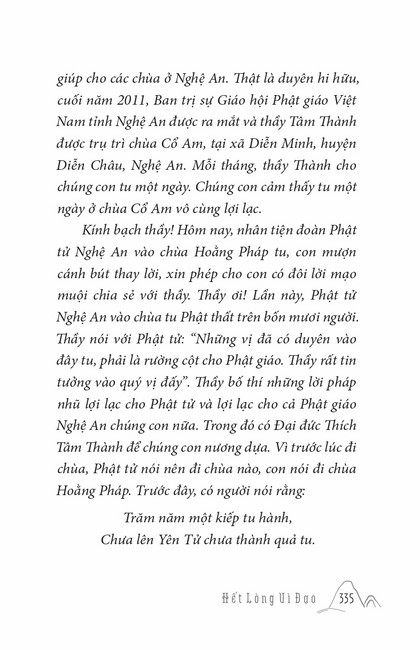 giúp cho các chùa ở Nghệ An. Thật là duyên hi hữu, cuối năm 2011, Ban trị sự Giáo hội Phật giáo Việt Nam tỉnh Nghệ An được ra mắt và thầy Tâm Thành được trụ trì chùa Cổ Am, tại xã Diễn Minh, huyện Diễn Châu, Nghệ An. Mỗi tháng, thầy Thành cho chúng con tu một ngày. Chúng con cảm thấy tu một ngày ở chùa Cổ Am vô cùng lợi lạc.

Kính bạch thầy! Hôm nay, nhân tiện đoàn Phật tử Nghệ An vào chùa Hoằng Pháp tu, con mượn cánh bút thay lời, xin phép cho con có đôi lời mạo muội chia sẻ với thầy. Thầy ơi! Lần này, Phật tử Nghệ An vào chùa tu Phật thất trên bốn mươi người. Thầy nói với Phật tử: "Những vị đã có duyên vào đây tu, phải là rường cột cho Phật giáo. Thầy rất tin tưởng vào quý vị đấy". Thầy bố thí những lời pháp nhũ lợi lạc cho Phật tử và lợi lạc cho cả Phật giáo Nghệ An chúng con nữa. Trong đó có Đại đức Thích Tâm Thành để chúng con nương dựa. Vì trước lúc đi chùa, Phật tử nói nên đi chùa nào, con nói đi chùa Hoằng Pháp. Trước đây, có người nói rằng:

Trăm năm một kiếp tu hành,
Chưa lên Yên Tử chưa thành quả tu.

Hết Lòng Vì Đạo 335